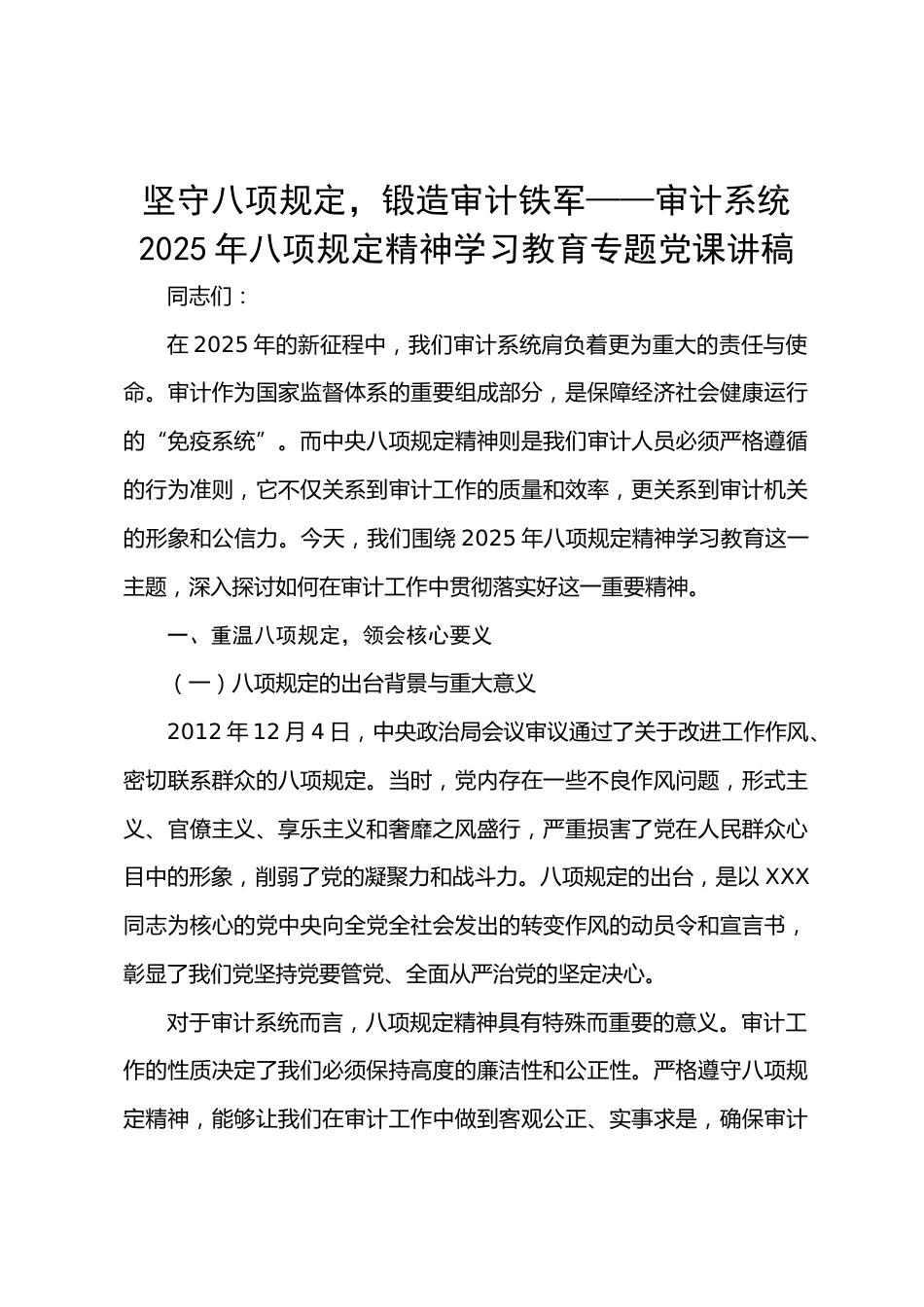 坚守八项规定，锻造审计铁军——审计系统2025年八项规定精神学习教育专题党课讲稿

同志们：

在2025年的新征程中，我们审计系统肩负着更为重大的责任与使命。审计作为国家监督体系的重要组成部分，是保障经济社会健康运行的“免疫系统”。而中央八项规定精神则是我们审计人员必须严格遵循的行为准则，它不仅关系到审计工作的质量和效率，更关系到审计机关的形象和公信力。今天，我们围绕2025年八项规定精神学习教育这一主题，深入探讨如何在审计工作中贯彻落实好这一重要精神。

一、重温八项规定，领会核心要义

（一）八项规定的出台背景与重大意义

2012年12月4日，中央政治局会议审议通过了关于改进工作作风、密切联系群众的八项规定。当时，党内存在一些不良作风问题，形式主义、官僚主义、享乐主义和奢靡之风盛行，严重损害了党在人民群众心目中的形象，削弱了党的凝聚力和战斗力。八项规定的出台，是以XXX同志为核心的党中央向全党全社会发出的转变作风的动员令和宣言书，彰显了我们党坚持党要管党、全面从严治党的坚定决心。

对于审计系统而言，八项规定精神具有特殊而重要的意义。审计工作的性质决定了我们必须保持高度的廉洁性和公正性。严格遵守八项规定精神，能够让我们在审计工作中做到客观公正、实事求是，确保审计